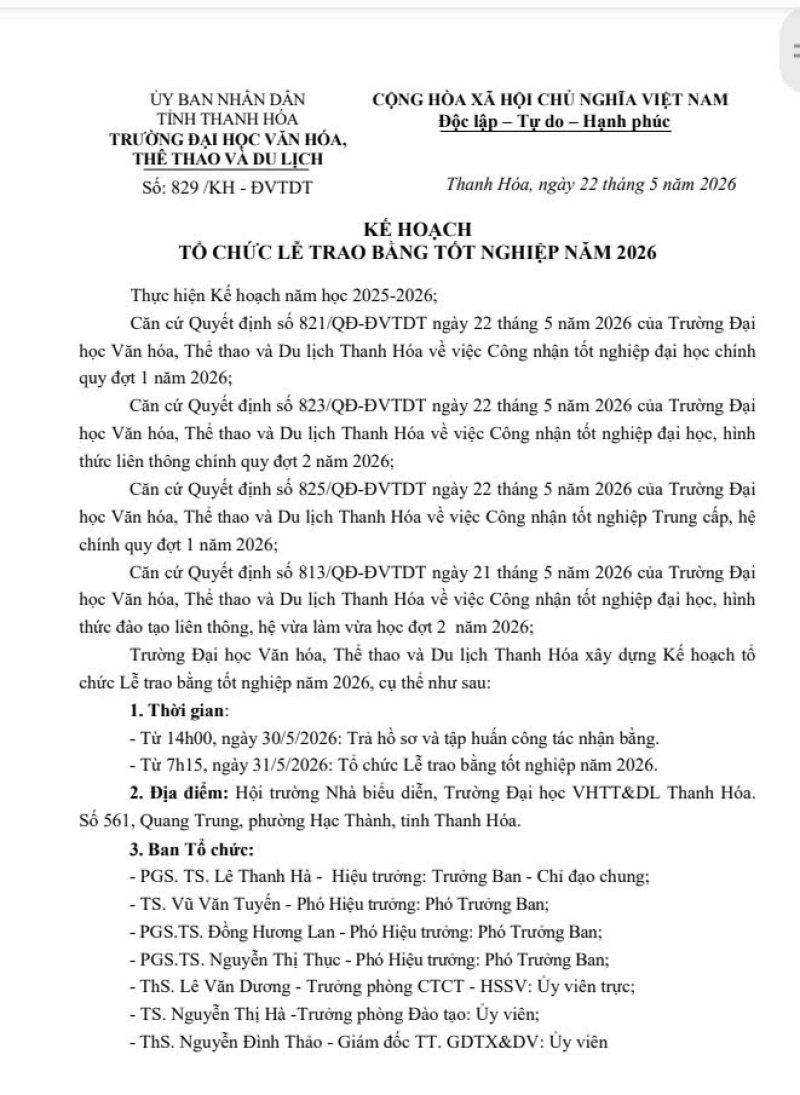 ỦY BAN NHÂN DÂN
TỈNH THANH HÓA
TRƯỜNG ĐẠI HỌC VĂN HÓA, THỂ THAO VÀ DU LỊCH

Số: 829 /KH - ĐVTDT

CỘNG HÒA XÃ HỘI CHỦ NGHĨA VIỆT NAM
Độc lập – Tự do – Hạnh phúc

Thanh Hóa, ngày 22 tháng 5 năm 2026

KẾ HOẠCH
TỔ CHỨC LỄ TRAO BẰNG TỐT NGHIỆP NĂM 2026

Thực hiện Kế hoạch năm học 2025-2026;

Căn cứ Quyết định số 821/QĐ-ĐVTDT ngày 22 tháng 5 năm 2026 của Trường Đại học Văn hóa, Thể thao và Du lịch Thanh Hóa về việc Công nhận tốt nghiệp đại học chính quy đợt 1 năm 2026;

Căn cứ Quyết định số 823/QĐ-ĐVTDT ngày 22 tháng 5 năm 2026 của Trường Đại học Văn hóa, Thể thao và Du lịch Thanh Hóa về việc Công nhận tốt nghiệp đại học, hình thức liên thông chính quy đợt 2 năm 2026;

Căn cứ Quyết định số 825/QĐ-ĐVTDT ngày 22 tháng 5 năm 2026 của Trường Đại học Văn hóa, Thể thao và Du lịch Thanh Hóa về việc Công nhận tốt nghiệp Trung cấp, hệ chính quy đợt 1 năm 2026;

Căn cứ Quyết định số 813/QĐ-ĐVTDT ngày 21 tháng 5 năm 2026 của Trường Đại học Văn hóa, Thể thao và Du lịch Thanh Hóa về việc Công nhận tốt nghiệp đại học, hình thức đào tạo liên thông, hệ vừa làm vừa học đợt 2 năm 2026;

Trường Đại học Văn hóa, Thể thao và Du lịch Thanh Hóa xây dựng Kế hoạch tổ chức Lễ trao bằng tốt nghiệp năm 2026, cụ thể như sau:

1. Thời gian:

- Từ 14h00, ngày 30/5/2026: Trả hồ sơ và tập huấn công tác nhận bằng.

- Từ 7h15, ngày 31/5/2026: Tổ chức Lễ trao bằng tốt nghiệp năm 2026.

2. Địa điểm: Hội trường Nhà biểu diễn, Trường Đại học VHTT&DL Thanh Hóa. Số 561, Quang Trung, phường Hạc Thành, tỉnh Thanh Hóa.

3. Ban Tổ chức:

- PGS. TS. Lê Thanh Hà - Hiệu trưởng: Trưởng Ban - Chỉ đạo chung;

- TS. Vũ Văn Tuyến - Phó Hiệu trưởng: Phó Trưởng Ban;

- PGS.TS. Đồng Hương Lan - Phó Hiệu trưởng: Phó Trưởng Ban;

- PGS.TS. Nguyễn Thị Thục - Phó Hiệu trưởng: Phó Trưởng Ban;

- ThS. Lê Văn Dương - Trưởng phòng CTCT - HSSV: Ủy viên trực;

- TS. Nguyễn Thị Hà -Trưởng phòng Đào tạo: Ủy viên;

- ThS. Nguyễn Đình Thảo - Giám đốc TT. GDTX&DV: Ủy viên